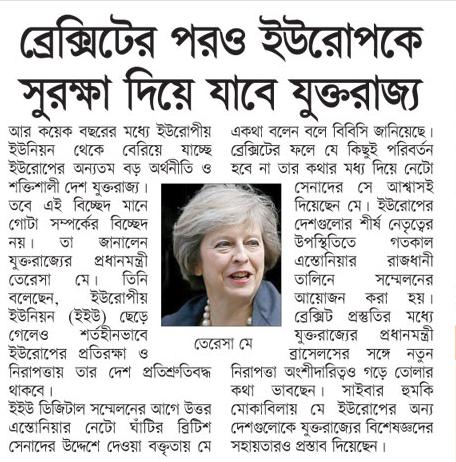 ব্রেক্সিটের পরও ইউরোপকে সুরক্ষা দিয়ে যাবে যুক্তরাজ্য

আর কয়েক বছরের মধ্যে ইউরোপীয় ইউনিয়ন থেকে বেরিয়ে যাচ্ছে ইউরোপের অন্যতম বড় অর্থনীতি ও শক্তিশালী দেশ যুক্তরাজ্য। তবে এই বিচ্ছেদ মানে গোটা সম্পর্কের বিচ্ছেদ নয়। তা জানালেন যুক্তরাজ্যের প্রধানমন্ত্রী তেরেসা মে। তিনি বলেছেন, ইউরোপীয় ইউনিয়ন (ইইউ) ছেড়ে গেলেও শর্তহীনভাবে ইউরোপের প্রতিরক্ষা ও নিরাপত্তায় তার দেশ প্রতিশ্রুতিবদ্ধ থাকবে।
ইইউ ডিজিটাল সম্মেলনের আগে উত্তর এস্তোনিয়ার নেটো ঘাঁটির ব্রিটিশ সেনাদের উদ্দেশে দেওয়া বক্তৃতায় মে একথা বলেন বলে বিবিসি জানিয়েছে। ব্রেক্সিটের ফলে যে কিছুই পরিবর্তন হবে না তার কথার মধ্য দিয়ে নেটো সেনাদের সে আশ্বাসই দিয়েছেন মে। ইউরোপের দেশগুলোর শীর্ষ নেতৃত্বের উপস্থিতিতে গতকাল এস্তোনিয়ার রাজধানী তালিনে সম্মেলনের আয়োজন করা হয়। ব্রেক্সিট প্রস্তুতির মধ্যে যুক্তরাজ্যের প্রধানমন্ত্রী ব্রাসেলসের সঙ্গে নতুন নিরাপত্তা অংশীদারিত্বও গড়ে তোলার কথা ভাবছেন। সাইবার হুমকি মোকাবিলায় মে ইউরোপের অন্য দেশগুলোকে যুক্তরাজ্যের বিশেষজ্ঞদের সহায়তারও প্রস্তাব দিয়েছেন।

তেরেসা মে